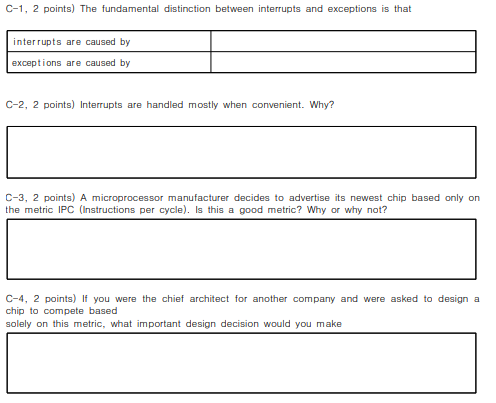 C-1, 2 points) The fundamental distinction between interrupts and exceptions is that

| interrupts are caused by | |
|---|---|
| exceptions are caused by | |

C-2, 2 points) Interrupts are handled mostly when convenient. Why?

C-3, 2 points) A microprocessor manufacturer decides to advertise its newest chip based only on the metric IPC (Instructions per cycle). Is this a good metric? Why or why not?

C-4, 2 points) If you were the chief architect for another company and were asked to design a chip to compete based
solely on this metric, what important design decision would you make